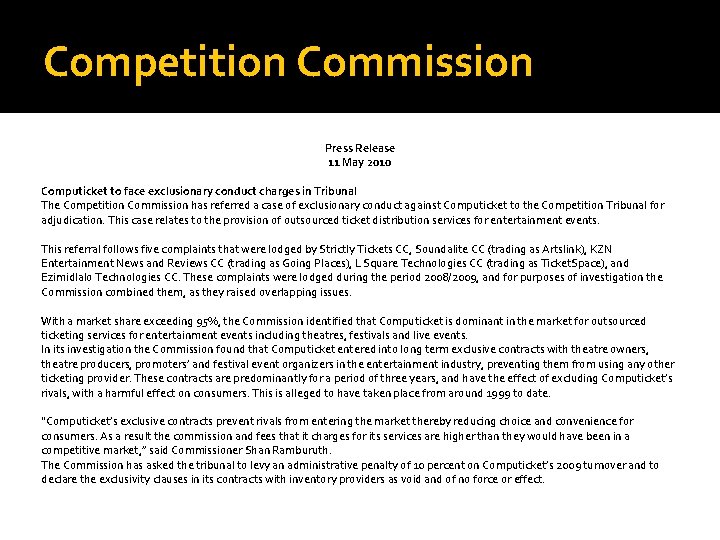 Competition Commission

Press Release
11 May 2010

Computicket to face exclusionary conduct charges in Tribunal
The Competition Commission has referred a case of exclusionary conduct against Computicket to the Competition Tribunal for adjudication. This case relates to the provision of outsourced ticket distribution services for entertainment events.

This referral follows five complaints that were lodged by Strictly Tickets CC, Soundalite CC (trading as Artslink), KZN Entertainment News and Reviews CC (trading as Going Places), L Square Technologies CC (trading as TicketSpace), and Ezimidlalo Technologies CC. These complaints were lodged during the period 2008/2009, and for purposes of investigation the Commission combined them, as they raised overlapping issues.

With a market share exceeding 95%, the Commission identified that Computicket is dominant in the market for outsourced ticketing services for entertainment events including theatres, festivals and live events.
In its investigation the Commission found that Computicket entered into long term exclusive contracts with theatre owners, theatre producers, promoters' and festival event organizers in the entertainment industry, preventing them from using any other ticketing provider. These contracts are predominantly for a period of three years, and have the effect of excluding Computicket's rivals, with a harmful effect on consumers. This is alleged to have taken place from around 1999 to date.

"Computicket's exclusive contracts prevent rivals from entering the market thereby reducing choice and convenience for consumers. As a result the commission and fees that it charges for its services are higher than they would have been in a competitive market," said Commissioner Shan Ramburuth.
The Commission has asked the tribunal to levy an administrative penalty of 10 percent on Computicket's 2009 turnover and to declare the exclusivity clauses in its contracts with inventory providers as void and of no force or effect.